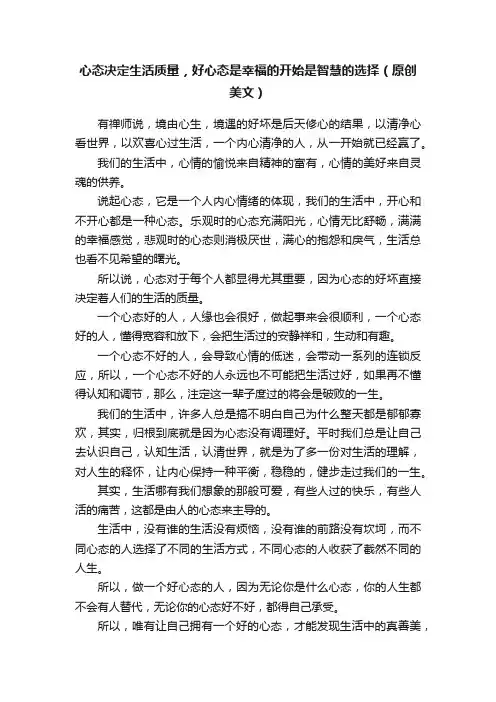 心态决定生活质量，好心态是幸福的开始是智慧的选择（原创美文）

有禅师说，境由心生，境遇的好坏是后天修心的结果，以清净心看世界，以欢喜心过生活，一个内心清净的人，从一开始就已经赢了。

我们的生活中，心情的愉悦来自精神的富有，心情的美好来自灵魂的供养。

说起心态，它是一个人内心情绪的体现，我们的生活中，开心和不开心都是一种心态。乐观时的心态充满阳光，心情无比舒畅，满满的幸福感觉，悲观时的心态则消极厌世，满心的抱怨和戾气，生活总也看不见希望的曙光。

所以说，心态对于每个人都显得尤其重要，因为心态的好坏直接决定着人们的生活的质量。

一个心态好的人，人缘也会很好，做起事来会很顺利，一个心态好的人，懂得宽容和放下，会把生活过的安静祥和，生动和有趣。

一个心态不好的人，会导致心情的低迷，会带动一系列的连锁反应，所以，一个心态不好的人永远也不可能把生活过好，如果再不懂得认知和调节，那么，注定这一辈子度过的将会是破败的一生。

我们的生活中，许多人总是搞不明白自己为什么整天都是郁郁寡欢，其实，归根到底就是因为心态没有调理好。平时我们总是让自己去认识自己，认知生活，认清世界，就是为了多一份对生活的理解，对人生的释怀，让内心保持一种平衡，稳稳的，健步走过我们的一生。

其实，生活哪有我们想象的那般可爱，有些人过的快乐，有些人活的痛苦，这都是由人的心态来主导的。

生活中，没有谁的生活没有烦恼，没有谁的前路没有坎坷，而不同心态的人选择了不同的生活方式，不同心态的人收获了截然不同的人生。

所以，做一个好心态的人，因为无论你是什么心态，你的人生都不会有人替代，无论你的心态好不好，都得自己承受。

所以，唯有让自己拥有一个好的心态，才能发现生活中的真善美，